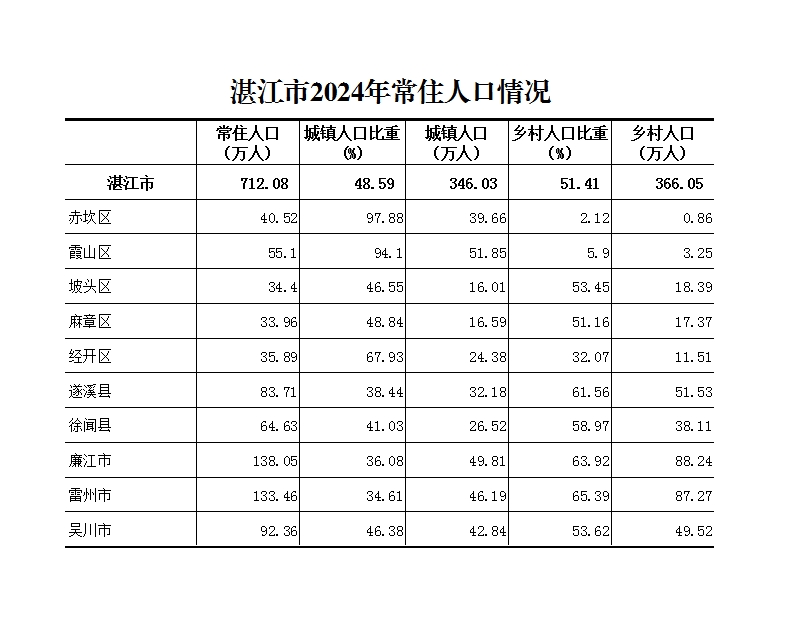 湛江市2024年常住人口情况

|  | 常住人口（万人） | 城镇人口比重（%） | 城镇人口（万人） | 乡村人口比重（%） | 乡村人口（万人） |
|---|---|---|---|---|---|
| 湛江市 | 712.08 | 48.59 | 346.03 | 51.41 | 366.05 |
| 赤坎区 | 40.52 | 97.88 | 39.66 | 2.12 | 0.86 |
| 霞山区 | 55.1 | 94.1 | 51.85 | 5.9 | 3.25 |
| 坡头区 | 34.4 | 46.55 | 16.01 | 53.45 | 18.39 |
| 麻章区 | 33.96 | 48.84 | 16.59 | 51.16 | 17.37 |
| 经开区 | 35.89 | 67.93 | 24.38 | 32.07 | 11.51 |
| 遂溪县 | 83.71 | 38.44 | 32.18 | 61.56 | 51.53 |
| 徐闻县 | 64.63 | 41.03 | 26.52 | 58.97 | 38.11 |
| 廉江市 | 138.05 | 36.08 | 49.81 | 63.92 | 88.24 |
| 雷州市 | 133.46 | 34.61 | 46.19 | 65.39 | 87.27 |
| 吴川市 | 92.36 | 46.38 | 42.84 | 53.62 | 49.52 |